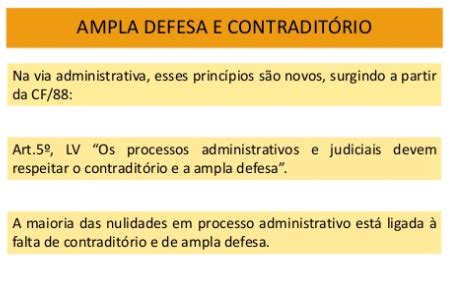 AMPLA DEFESA E CONTRADITÓRIO

Na via administrativa, esses princípios são novos, surgindo a partir da CF/88:

Art.5º, LV “Os processos administrativos e judiciais devem respeitar o contraditório e a ampla defesa”.

A maioria das nulidades em processo administrativo está ligada à falta de contraditório e de ampla defesa.